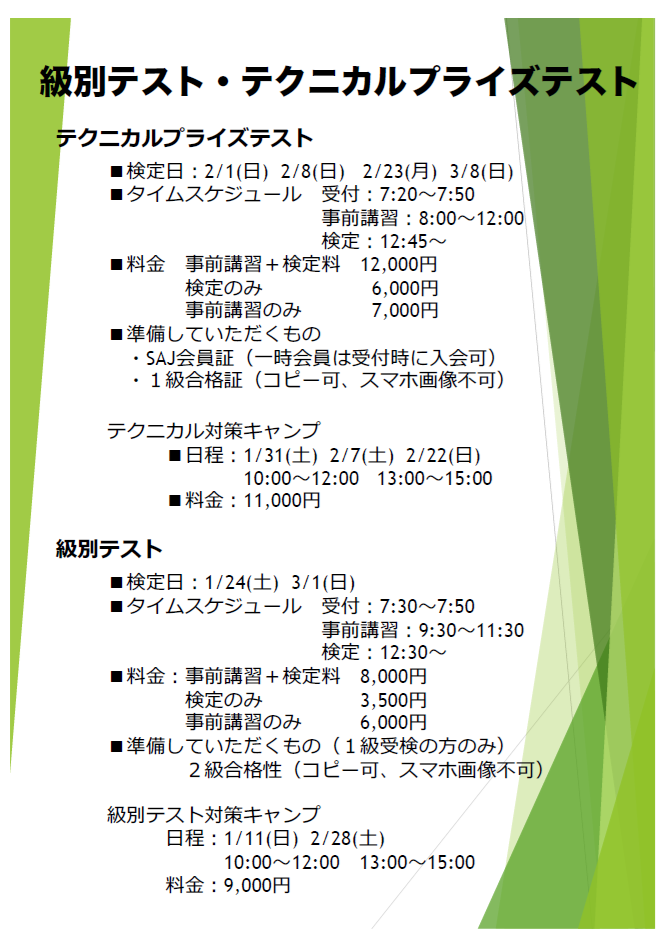 級別テスト・テクニカルプライズテスト

テクニカルプライズテスト

■検定日：2/1(日) 2/8(日) 2/23(月) 3/8(日)
■タイムスケジュール 受付：7:20～7:50
事前講習：8:00～12:00
検定：12:45～
■料金 事前講習＋検定料 12,000円
検定のみ 6,000円
事前講習のみ 7,000円
■準備していただくもの
・SAJ会員証（一時会員は受付時に入会可）
・１級合格証（コピー可、スマホ画像不可）

テクニカル対策キャンプ
■日程：1/31(土) 2/7(土) 2/22(日)
10:00～12:00 13:00～15:00
■料金：11,000円

級別テスト

■検定日：1/24(土) 3/1(日)
■タイムスケジュール 受付：7:30～7:50
事前講習：9:30～11:30
検定：12:30～
■料金：事前講習＋検定料 8,000円
検定のみ 3,500円
事前講習のみ 6,000円
■準備していただくもの（１級受検の方のみ）
２級合格性（コピー可、スマホ画像不可）

級別テスト対策キャンプ
日程：1/11(日) 2/28(土)
10:00～12:00 13:00～15:00
料金：9,000円